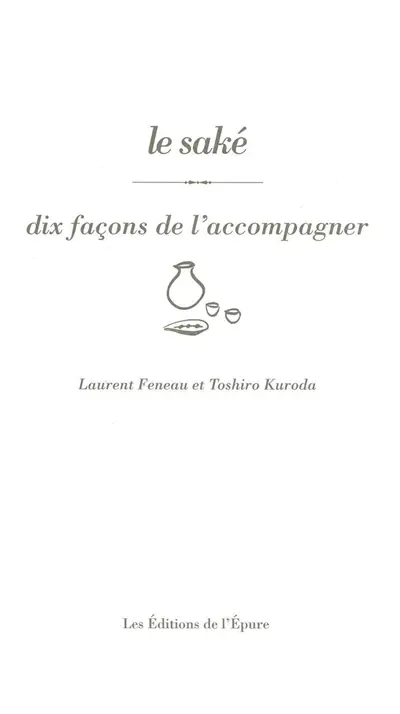 le saké

dix façons de l'accompagner

Laurent Feneau et Toshiro Kuroda

Les Éditions de l'Épure